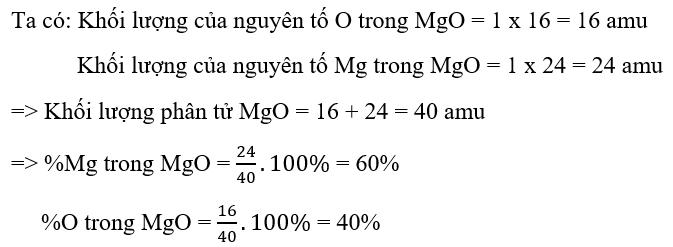 Ta có: Khối lượng của nguyên tố O trong MgO = 1 x 16 = 16 amu

Khối lượng của nguyên tố Mg trong MgO = 1 x 24 = 24 amu

=> Khối lượng phân tử MgO = 16 + 24 = 40 amu

=> %Mg trong MgO = $\frac{24}{40}.100\% = 60\%$

%O trong MgO = $\frac{16}{40}.100\% = 40\%$